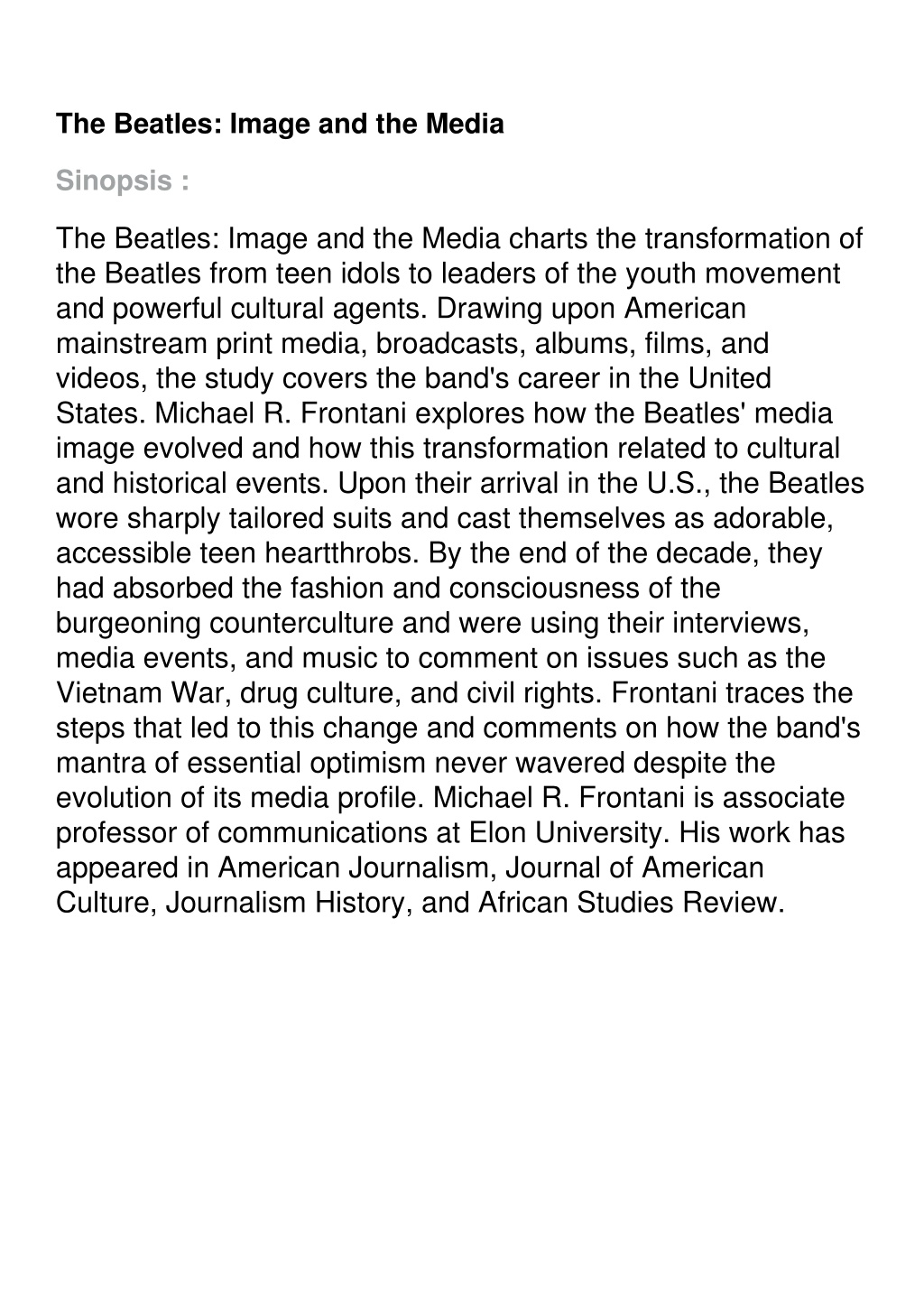 The Beatles: Image and the Media

Sinopsis :

The Beatles: Image and the Media charts the transformation of the Beatles from teen idols to leaders of the youth movement and powerful cultural agents. Drawing upon American mainstream print media, broadcasts, albums, films, and videos, the study covers the band's career in the United States. Michael R. Frontani explores how the Beatles' media image evolved and how this transformation related to cultural and historical events. Upon their arrival in the U.S., the Beatles wore sharply tailored suits and cast themselves as adorable, accessible teen heartthrobs. By the end of the decade, they had absorbed the fashion and consciousness of the burgeoning counterculture and were using their interviews, media events, and music to comment on issues such as the Vietnam War, drug culture, and civil rights. Frontani traces the steps that led to this change and comments on how the band's mantra of essential optimism never wavered despite the evolution of its media profile. Michael R. Frontani is associate professor of communications at Elon University. His work has appeared in American Journalism, Journal of American Culture, Journalism History, and African Studies Review.